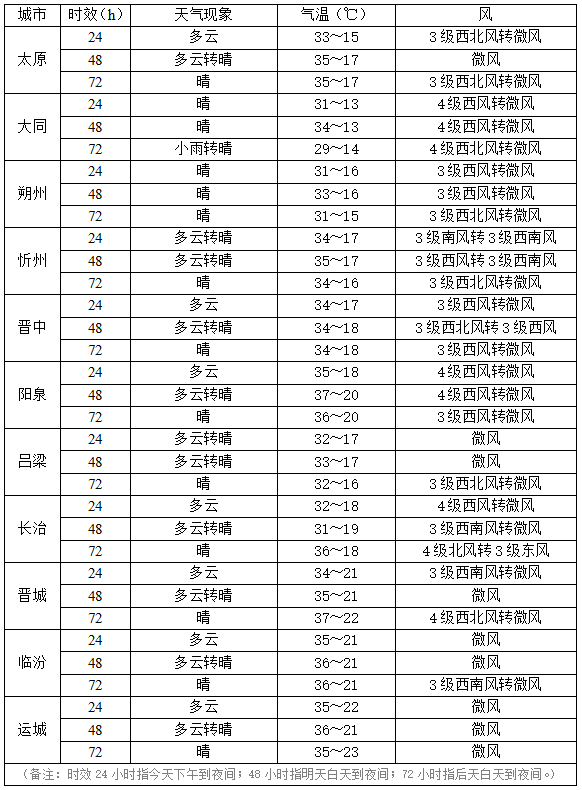 | 城市 | 时效（h） | 天气现象 | 气温（℃） | 风 |
|---|---|---|---|---|
| 太原 | 24 | 多云 | 33～15 | 3级西北风转微风 |
| | 48 | 多云转晴 | 35～17 | 微风 |
| | 72 | 晴 | 35～17 | 3级西北风转微风 |
| 大同 | 24 | 晴 | 31～13 | 4级西风转微风 |
| | 48 | 晴 | 34～13 | 4级西风转微风 |
| | 72 | 小雨转晴 | 29～14 | 4级西北风转微风 |
| 朔州 | 24 | 晴 | 31～16 | 3级西风转微风 |
| | 48 | 晴 | 33～16 | 3级西风转微风 |
| | 72 | 晴 | 31～15 | 3级西北风转微风 |
| 忻州 | 24 | 多云转晴 | 34～17 | 3级南风转3级西南风 |
| | 48 | 多云转晴 | 35～17 | 3级西风转3级西南风 |
| | 72 | 晴 | 34～16 | 3级西北风转微风 |
| 晋中 | 24 | 多云 | 34～17 | 3级西风转微风 |
| | 48 | 多云转晴 | 34～18 | 3级西北风转3级西风 |
| | 72 | 晴 | 34～18 | 3级西风转微风 |
| 阳泉 | 24 | 多云 | 35～18 | 4级西风转微风 |
| | 48 | 多云转晴 | 37～20 | 4级西风转微风 |
| | 72 | 晴 | 36～20 | 3级西风转微风 |
| 吕梁 | 24 | 多云转晴 | 32～17 | 微风 |
| | 48 | 多云转晴 | 33～17 | 微风 |
| | 72 | 晴 | 32～16 | 3级西北风转微风 |
| 长治 | 24 | 多云 | 32～18 | 4级西风转微风 |
| | 48 | 多云转晴 | 31～19 | 3级西南风转微风 |
| | 72 | 晴 | 36～18 | 4级北风转3级东风 |
| 晋城 | 24 | 多云 | 34～21 | 3级西南风转微风 |
| | 48 | 多云转晴 | 35～21 | 微风 |
| | 72 | 晴 | 37～22 | 4级西北风转微风 |
| 临汾 | 24 | 多云 | 35～21 | 微风 |
| | 48 | 多云转晴 | 36～21 | 微风 |
| | 72 | 晴 | 36～21 | 3级西南风转微风 |
| 运城 | 24 | 多云 | 35～22 | 微风 |
| | 48 | 多云转晴 | 36～21 | 微风 |
| | 72 | 晴 | 35～23 | 微风 |

（备注：时效24小时指今天下午到夜间；48小时指明天白天到夜间；72小时指后天白天到夜间。）